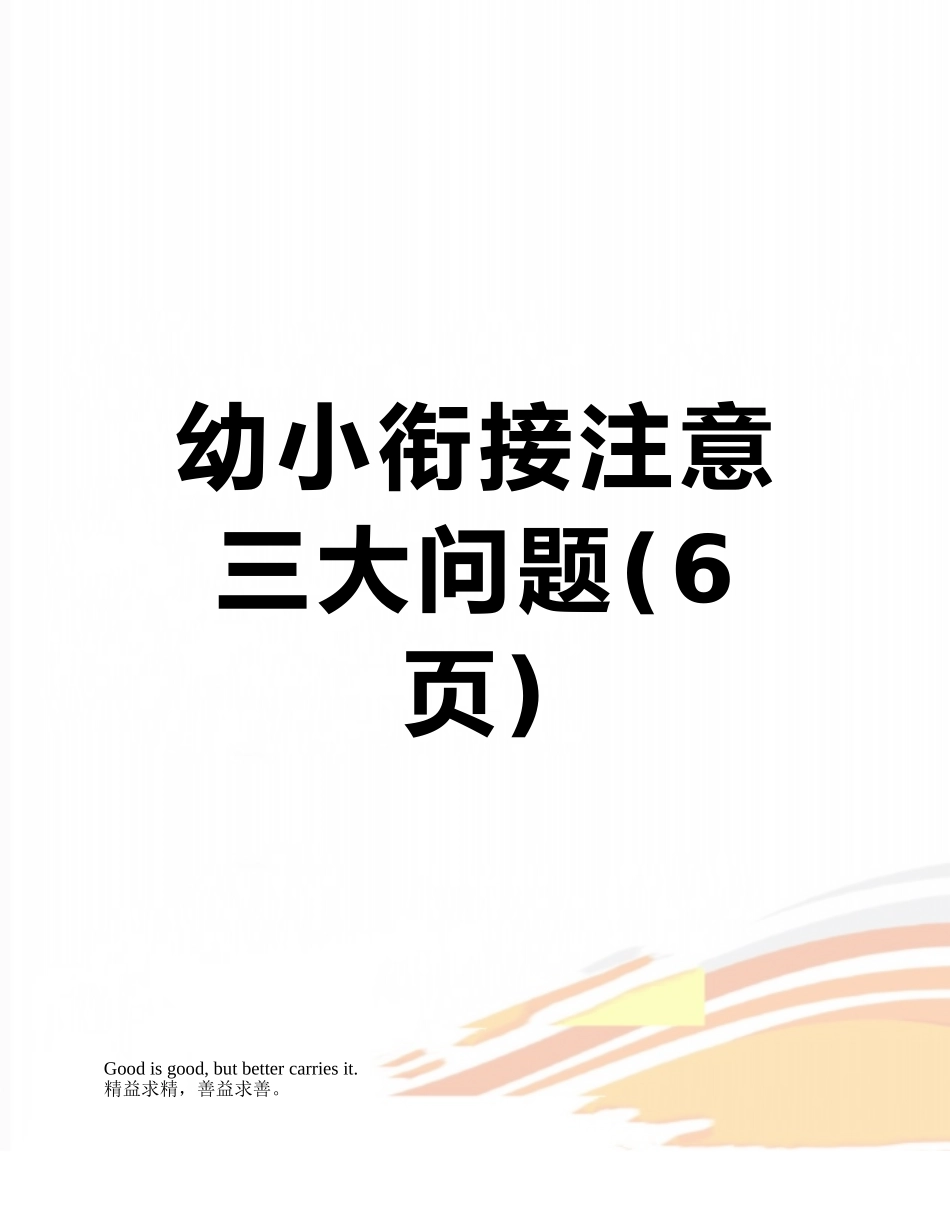 幼小衔接注意三大问题(6页)

Good is good, but better carries it.
精益求精，善益求善。